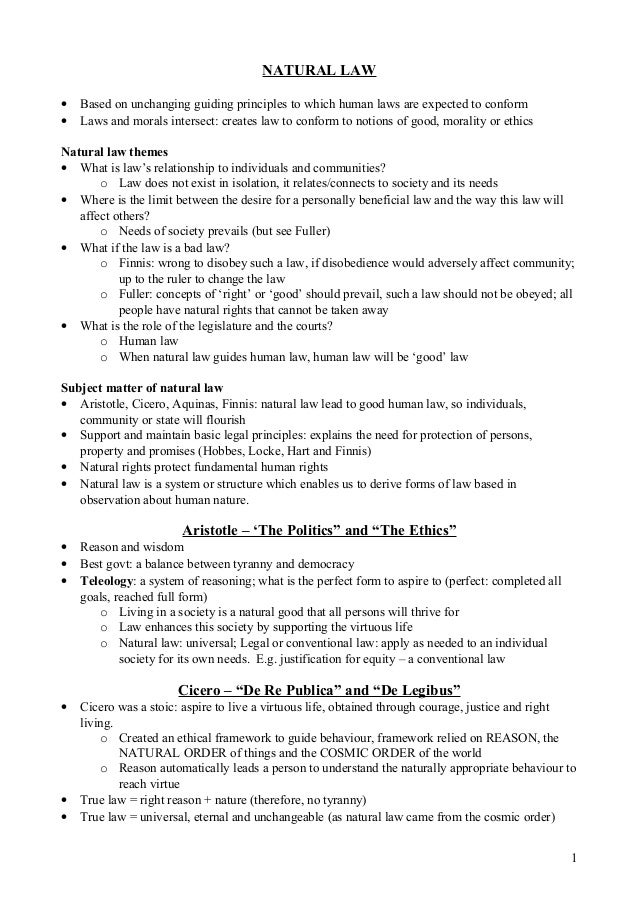 NATURAL LAW

• Based on unchanging guiding principles to which human laws are expected to conform
• Laws and morals intersect: creates law to conform to notions of good, morality or ethics

Natural law themes
• What is law's relationship to individuals and communities?
  o Law does not exist in isolation, it relates/connects to society and its needs
• Where is the limit between the desire for a personally beneficial law and the way this law will affect others?
  o Needs of society prevails (but see Fuller)
• What if the law is a bad law?
  o Finnis: wrong to disobey such a law, if disobedience would adversely affect community; up to the ruler to change the law
  o Fuller: concepts of 'right' or 'good' should prevail, such a law should not be obeyed; all people have natural rights that cannot be taken away
• What is the role of the legislature and the courts?
  o Human law
  o When natural law guides human law, human law will be 'good' law

Subject matter of natural law
• Aristotle, Cicero, Aquinas, Finnis: natural law lead to good human law, so individuals, community or state will flourish
• Support and maintain basic legal principles: explains the need for protection of persons, property and promises (Hobbes, Locke, Hart and Finnis)
• Natural rights protect fundamental human rights
• Natural law is a system or structure which enables us to derive forms of law based in observation about human nature.

Aristotle – 'The Politics" and "The Ethics"
• Reason and wisdom
• Best govt: a balance between tyranny and democracy
• Teleology: a system of reasoning; what is the perfect form to aspire to (perfect: completed all goals, reached full form)
  o Living in a society is a natural good that all persons will thrive for
  o Law enhances this society by supporting the virtuous life
  o Natural law: universal; Legal or conventional law: apply as needed to an individual society for its own needs. E.g. justification for equity – a conventional law

Cicero – "De Re Publica" and "De Legibus"
• Cicero was a stoic: aspire to live a virtuous life, obtained through courage, justice and right living.
  o Created an ethical framework to guide behaviour, framework relied on REASON, the NATURAL ORDER of things and the COSMIC ORDER of the world
  o Reason automatically leads a person to understand the naturally appropriate behaviour to reach virtue
• True law = right reason + nature (therefore, no tyranny)
• True law = universal, eternal and unchangeable (as natural law came from the cosmic order)

1